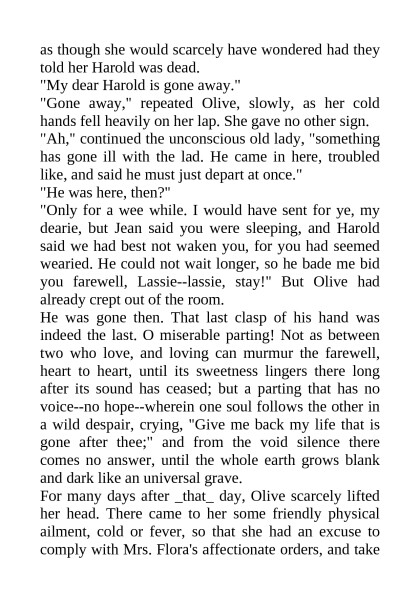 as though she would scarcely have wondered had they told her Harold was dead.

"My dear Harold is gone away."

"Gone away," repeated Olive, slowly, as her cold hands fell heavily on her lap. She gave no other sign.

"Ah," continued the unconscious old lady, "something has gone ill with the lad. He came in here, troubled like, and said he must just depart at once."

"He was here, then?"

"Only for a wee while. I would have sent for ye, my dearie, but Jean said you were sleeping, and Harold said we had best not waken you, for you had seemed wearied. He could not wait longer, so he bade me bid you farewell, Lassie--lassie, stay!" But Olive had already crept out of the room.

He was gone then. That last clasp of his hand was indeed the last. O miserable parting! Not as between two who love, and loving can murmur the farewell, heart to heart, until its sweetness lingers there long after its sound has ceased; but a parting that has no voice--no hope--wherein one soul follows the other in a wild despair, crying, "Give me back my life that is gone after thee;" and from the void silence there comes no answer, until the whole earth grows blank and dark like an universal grave.

For many days after _that_ day, Olive scarcely lifted her head. There came to her some friendly physical ailment, cold or fever, so that she had an excuse to comply with Mrs. Flora's affectionate orders, and take